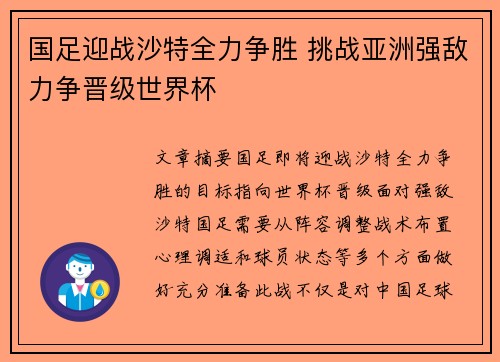 国足迎战沙特全力争胜 挑战亚洲强敌力争晋级世界杯

文章摘要国足即将迎战沙特全力争胜的目标指向世界杯晋级面对强敌沙特国足需要从阵容调整战术布置心理调适和球员状态等多个方面做好充分准备此战不仅是对中国足球